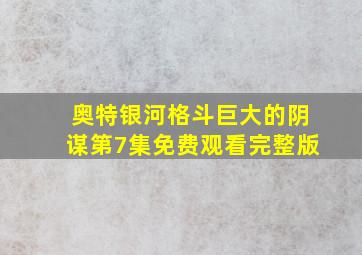 奥特银河格斗巨大的阴谋第7集免费观看完整版